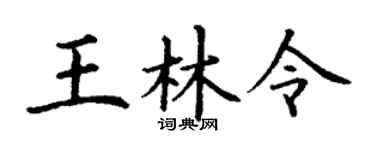 王林令
词典网